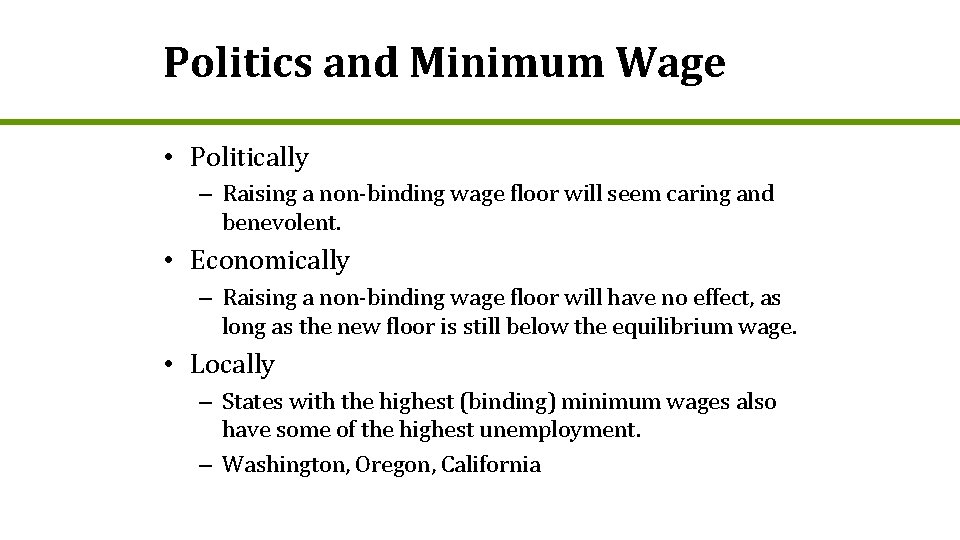 Politics and Minimum Wage

• Politically
– Raising a non-binding wage floor will seem caring and benevolent.

• Economically
– Raising a non-binding wage floor will have no effect, as long as the new floor is still below the equilibrium wage.

• Locally
– States with the highest (binding) minimum wages also have some of the highest unemployment.
– Washington, Oregon, California